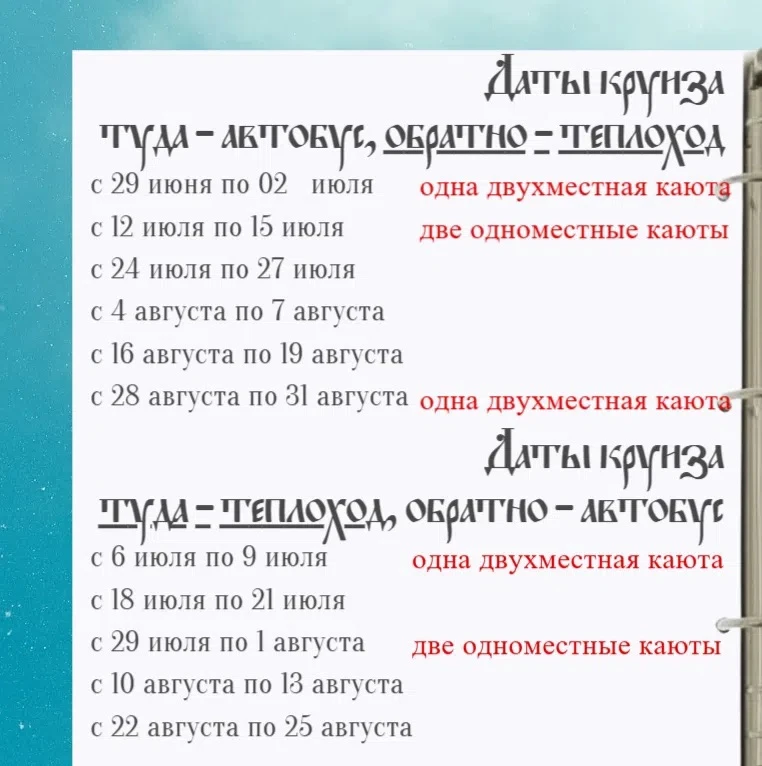 Даты круиза
туда – автобус, обратно – теплоход

с 29 июня по 02 июля одна двухместная каюта
с 12 июля по 15 июля две одноместные каюты
с 24 июля по 27 июля
с 4 августа по 7 августа
с 16 августа по 19 августа
с 28 августа по 31 августа одна двухместная каюта

Даты круиза
туда – теплоход, обратно – автобус

с 6 июля по 9 июля одна двухместная каюта
с 18 июля по 21 июля
с 29 июля по 1 августа две одноместные каюты
с 10 августа по 13 августа
с 22 августа по 25 августа